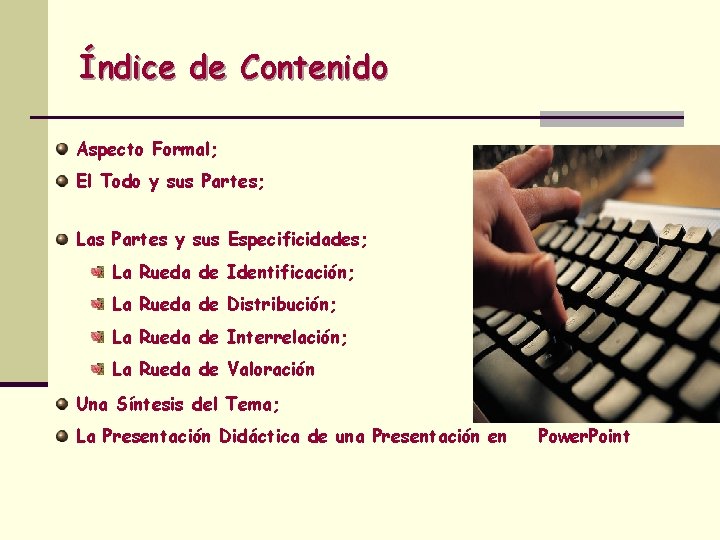 Índice de Contenido

Aspecto Formal;

El Todo y sus Partes;

Las Partes y sus Especificidades;

La Rueda de Identificación;

La Rueda de Distribución;

La Rueda de Interrelación;

La Rueda de Valoración

Una Síntesis del Tema;

La Presentación Didáctica de una Presentación en PowerPoint